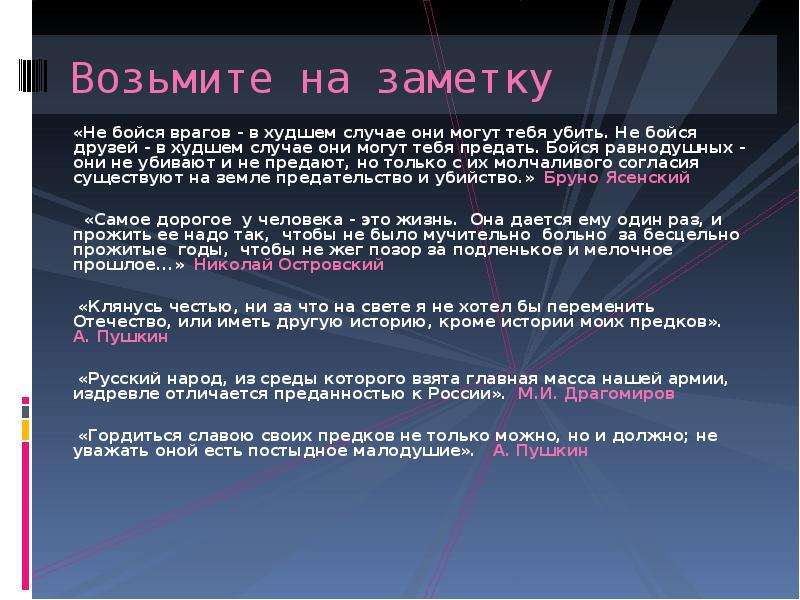 Возьмите на заметку

«Не бойся врагов - в худшем случае они могут тебя убить. Не бойся друзей - в худшем случае они могут тебя предать. Бойся равнодушных - они не убивают и не предают, но только с их молчаливого согласия существуют на земле предательство и убийство.» Бруно Ясенский

«Самое дорогое у человека - это жизнь. Она дается ему один раз, и прожить ее надо так, чтобы не было мучительно больно за бесцельно прожитые годы, чтобы не жег позор за подленькое и мелочное прошлое...» Николай Островский

«Клянусь честью, ни за что на свете я не хотел бы переменить Отечество, или иметь другую историю, кроме истории моих предков». А. Пушкин

«Русский народ, из среды которого взята главная масса нашей армии, издревле отличается преданностью к России». М.И. Драгомиров

«Гордиться славою своих предков не только можно, но и должно; не уважать оной есть постыдное малодушие». А. Пушкин